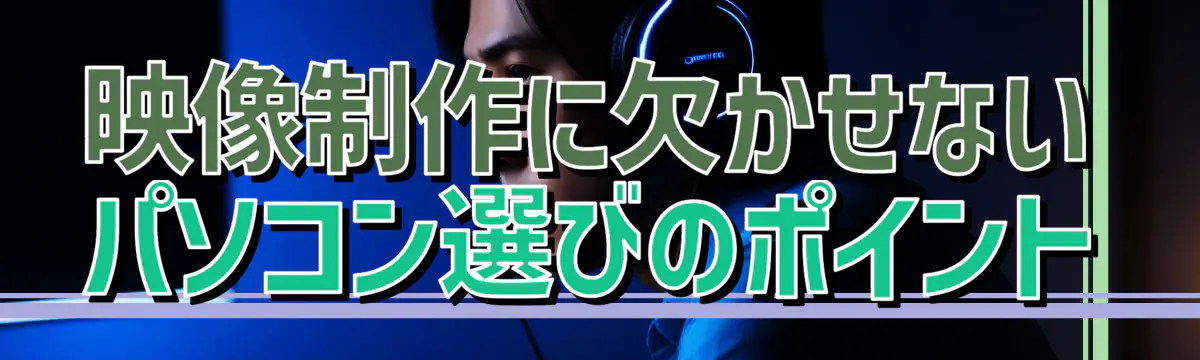 映像制作に欠かせない
パソコン選びのポイント